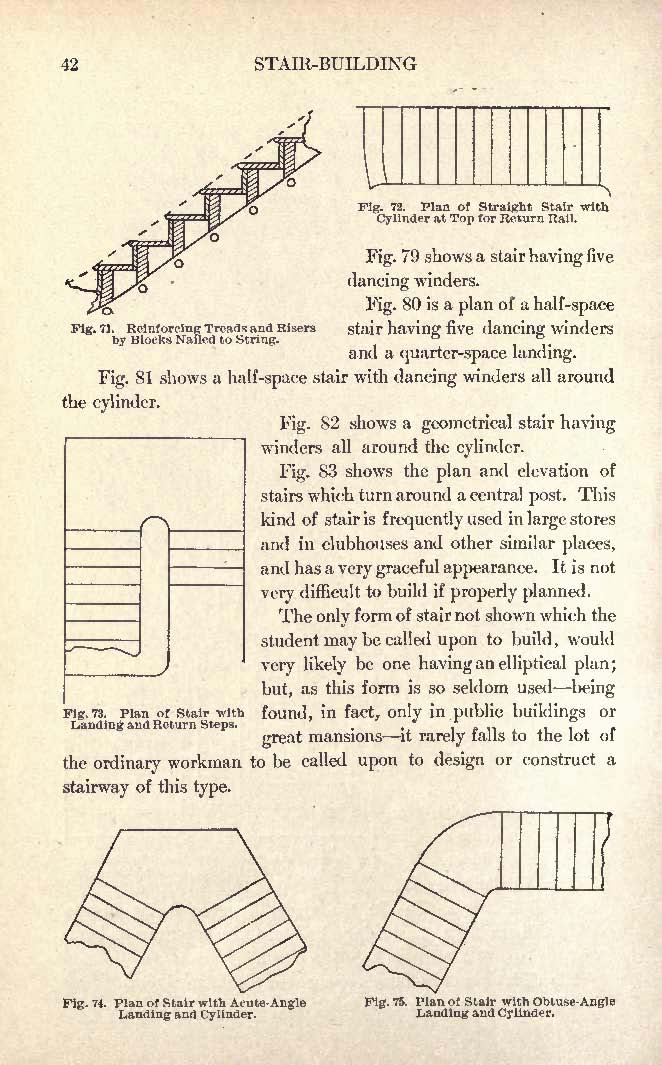 42 STAIR-BUILDING

Fig. 71. Reinforcing Treads and Risers by Blocks Nailed to String.

Fig. 72. Plan of Straight Stair with Cylinder at Top for Return Rail.

Fig. 79 shows a stair having five dancing winders.

Fig. 80 is a plan of a half-space stair having five dancing winders and a quarter-space landing.

Fig. 81 shows a half-space stair with dancing winders all around the cylinder.

Fig. 82 shows a geometrical stair having winders all around the cylinder.

Fig. 83 shows the plan and elevation of stairs which turn around a central post. This kind of stair is frequently used in large stores and in clubhouses and other similar places, and has a very graceful appearance. It is not very difficult to build if properly planned.

The only form of stair not shown which the student may be called upon to build, would very likely be one having an elliptical plan; but, as this form is so seldom used—being found, in fact, only in public buildings or great mansions—it rarely falls to the lot of the ordinary workman to be called upon to design or construct a stairway of this type.

Fig. 73. Plan of Stair with Landing and Return Steps.

Fig. 74. Plan of Stair with Acute-Angle Landing and Cylinder.

Fig. 75. Plan of Stair with Obtuse-Angle Landing and Cylinder.